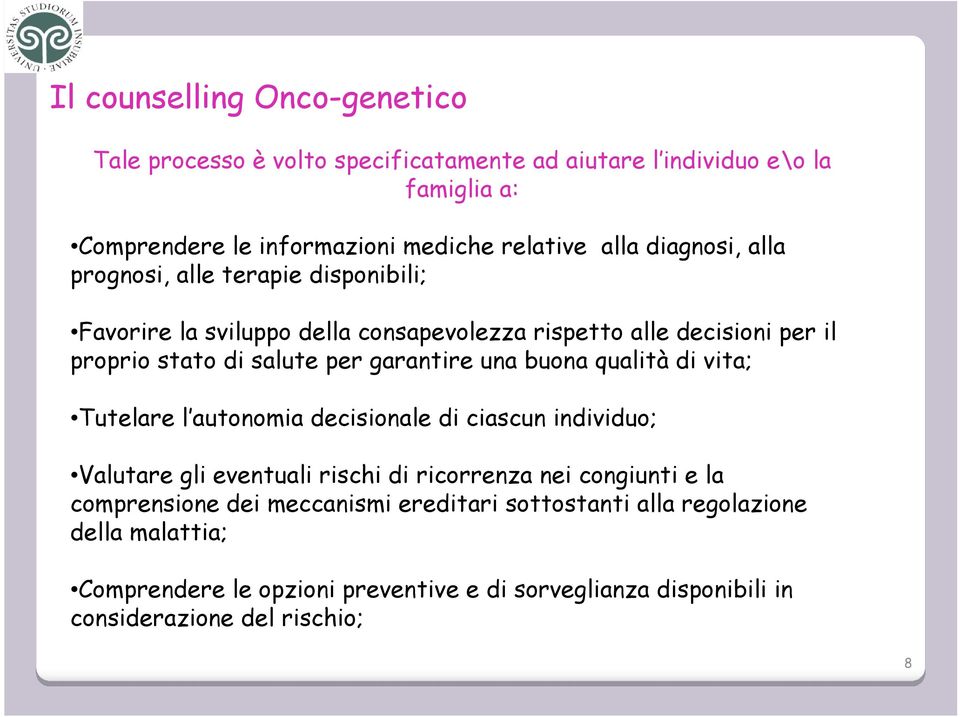 UNIVERSITAS STUDIORUM INSUBRIAE

Il counselling Onco-genetico

Tale processo è volto specificatamente ad aiutare l'individuo e\o la famiglia a:

•Comprendere le informazioni mediche relative alla diagnosi, alla prognosi, alle terapie disponibili;

•Favorire la sviluppo della consapevolezza rispetto alle decisioni per il proprio stato di salute per garantire una buona qualità di vita;

•Tutelare l'autonomia decisionale di ciascun individuo;

•Valutare gli eventuali rischi di ricorrenza nei congiunti e la comprensione dei meccanismi ereditari sottostanti alla regolazione della malattia;

•Comprendere le opzioni preventive e di sorveglianza disponibili in considerazione del rischio;

8